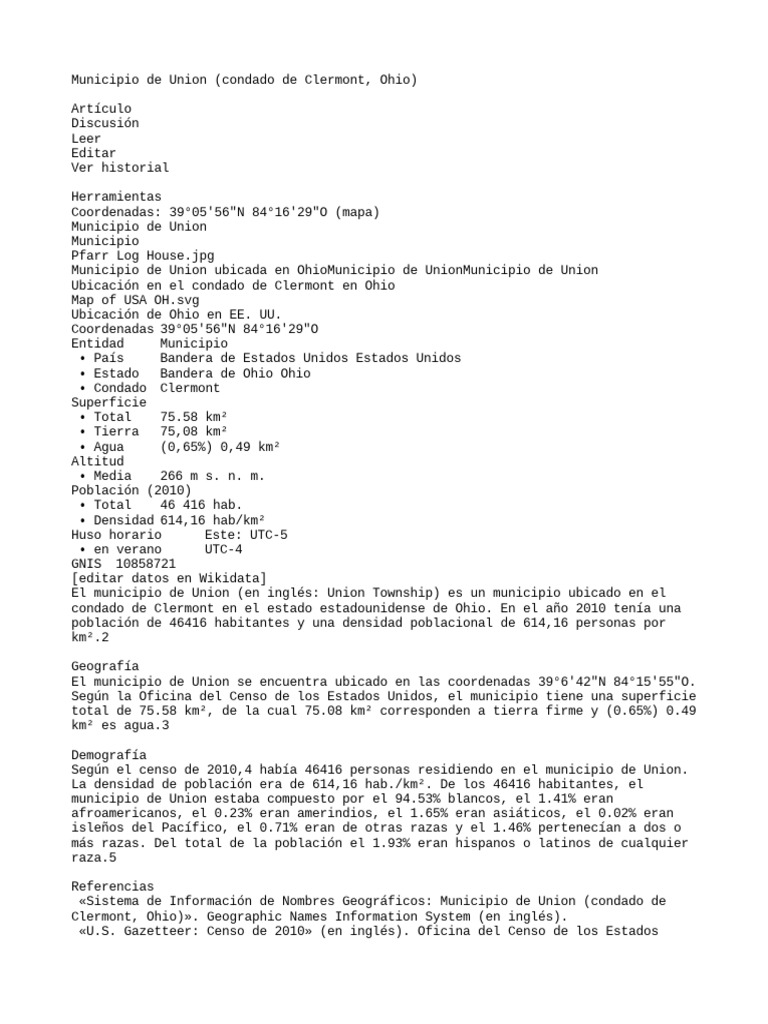 Municipio de Union (condado de Clermont, Ohio)

Artículo
Discusión
Leer
Editar
Ver historial

Herramientas
Coordenadas: 39°05'56"N 84°16'29"O (mapa)
Municipio de Union
Municipio
Pfarr Log House.jpg
Municipio de Union ubicada en OhioMunicipio de UnionMunicipio de Union
Ubicación en el condado de Clermont en Ohio
Map of USA OH.svg
Ubicación de Ohio en EE. UU.
Coordenadas 39°05'56"N 84°16'29"O
Entidad Municipio
• País Bandera de Estados Unidos Estados Unidos
• Estado Bandera de Ohio Ohio
• Condado Clermont
Superficie
• Total 75.58 km²
• Tierra 75,08 km²
• Agua (0,65%) 0,49 km²
Altitud
• Media 266 m s. n. m.
Población (2010)
• Total 46 416 hab.
• Densidad 614,16 hab/km²
Huso horario Este: UTC-5
• en verano UTC-4
GNIS 10858721
[editar datos en Wikidata]
El municipio de Union (en inglés: Union Township) es un municipio ubicado en el condado de Clermont en el estado estadounidense de Ohio. En el año 2010 tenía una población de 46416 habitantes y una densidad poblacional de 614,16 personas por km².2

Geografía
El municipio de Union se encuentra ubicado en las coordenadas 39°6'42"N 84°15'55"O. Según la Oficina del Censo de los Estados Unidos, el municipio tiene una superficie total de 75.58 km², de la cual 75.08 km² corresponden a tierra firme y (0.65%) 0.49 km² es agua.3

Demografía
Según el censo de 2010,4 había 46416 personas residiendo en el municipio de Union. La densidad de población era de 614,16 hab./km². De los 46416 habitantes, el municipio de Union estaba compuesto por el 94.53% blancos, el 1.41% eran afroamericanos, el 0.23% eran amerindios, el 1.65% eran asiáticos, el 0.02% eran isleños del Pacífico, el 0.71% eran de otras razas y el 1.46% pertenecían a dos o más razas. Del total de la población el 1.93% eran hispanos o latinos de cualquier raza.5

Referencias
«Sistema de Información de Nombres Geográficos: Municipio de Union (condado de Clermont, Ohio)». Geographic Names Information System (en inglés).
«U.S. Gazetteer: Censo de 2010» (en inglés). Oficina del Censo de los Estados